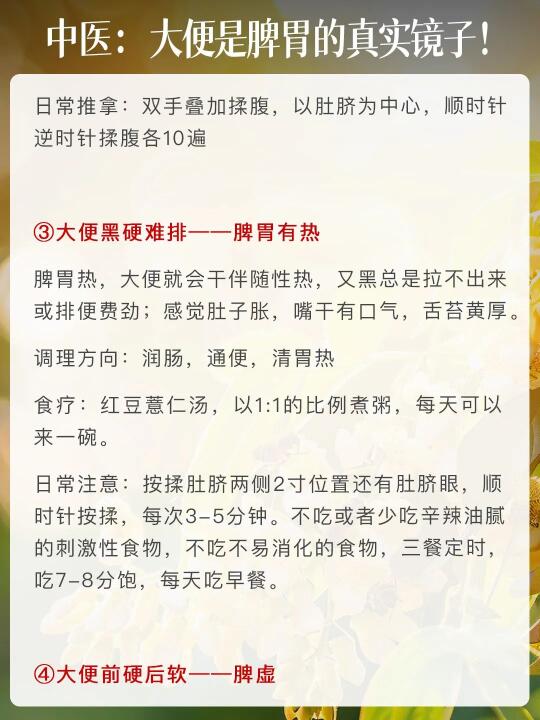 中医：大便是脾胃的真实镜子！

日常推拿：双手叠加揉腹，以肚脐为中心，顺时针逆时针揉腹各10遍

③大便黑硬难排——脾胃有热

脾胃热，大便就会干伴随性热，又黑总是拉不出来或排便费劲；感觉肚子胀，嘴干有口气，舌苔黄厚。

调理方向：润肠，通便，清胃热

食疗：红豆薏仁汤，以1:1的比例煮粥，每天可以来一碗。

日常注意：按揉肚脐两侧2寸位置还有肚脐眼，顺时针按揉，每次3-5分钟。不吃或者少吃辛辣油腻的刺激性食物，不吃不易消化的食物，三餐定时，吃7-8分饱，每天吃早餐。

④大便前硬后软——脾虚